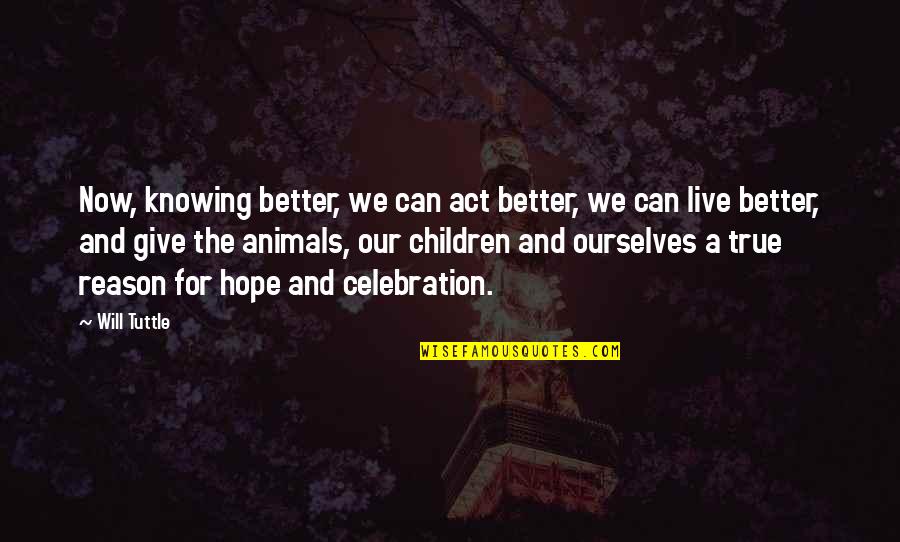 Now, knowing better, we can act better, we can live better, and give the animals, our children and ourselves a true reason for hope and celebration.

~ Will Tuttle

WISEFAMOUSQUOTES.COM